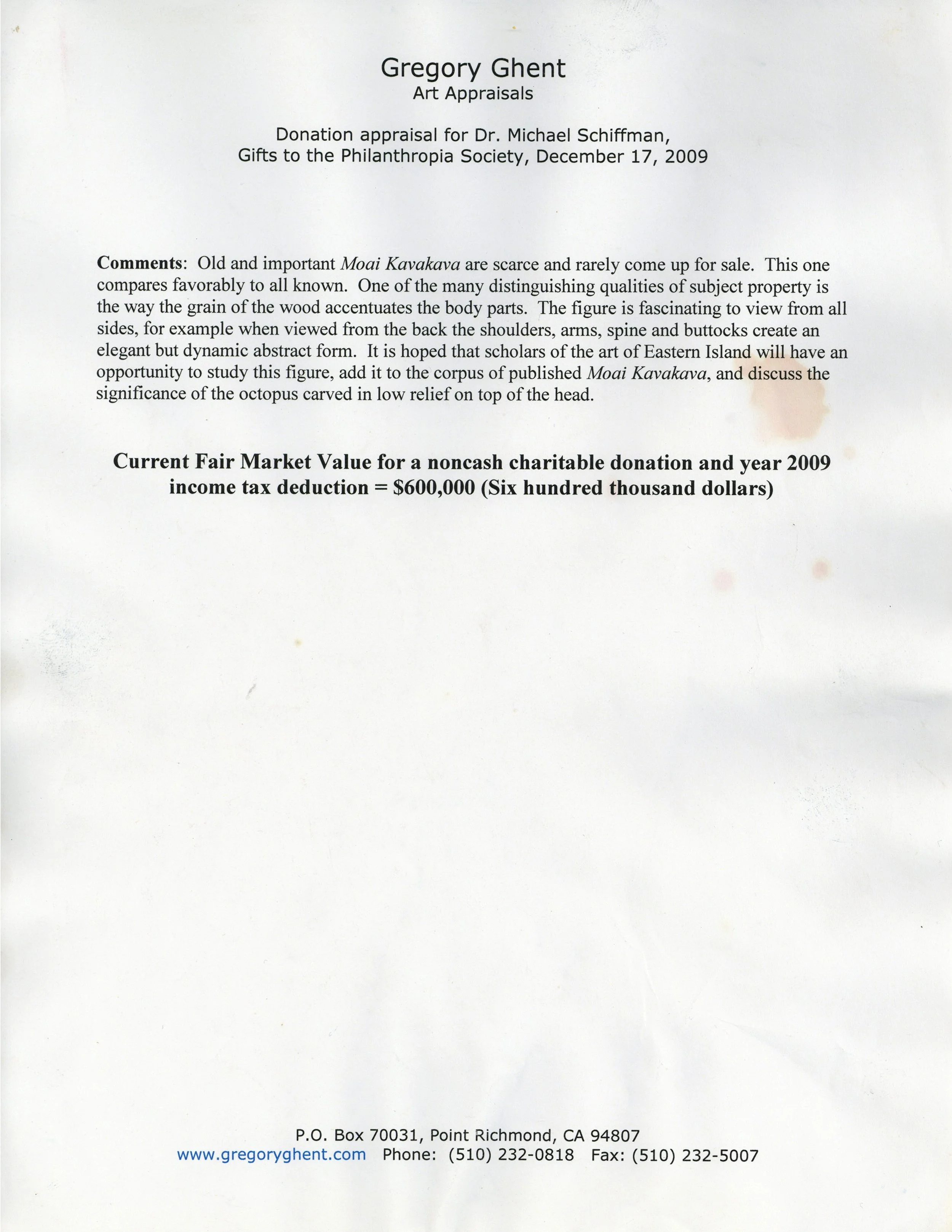 Gregory Ghent
Art Appraisals

Donation appraisal for Dr. Michael Schiffman,
Gifts to the Philanthropia Society, December 17, 2009

Comments: Old and important Moai Kavakava are scarce and rarely come up for sale. This one compares favorably to all known. One of the many distinguishing qualities of subject property is the way the grain of the wood accentuates the body parts. The figure is fascinating to view from all sides, for example when viewed from the back the shoulders, arms, spine and buttocks create an elegant but dynamic abstract form. It is hoped that scholars of the art of Eastern Island will have an opportunity to study this figure, add it to the corpus of published Moai Kavakava, and discuss the significance of the octopus carved in low relief on top of the head.

Current Fair Market Value for a noncash charitable donation and year 2009 income tax deduction = \$600,000 (Six hundred thousand dollars)

P.O. Box 70031, Point Richmond, CA 94807
www.gregoryghent.com Phone: (510) 232-0818 Fax: (510) 232-5007